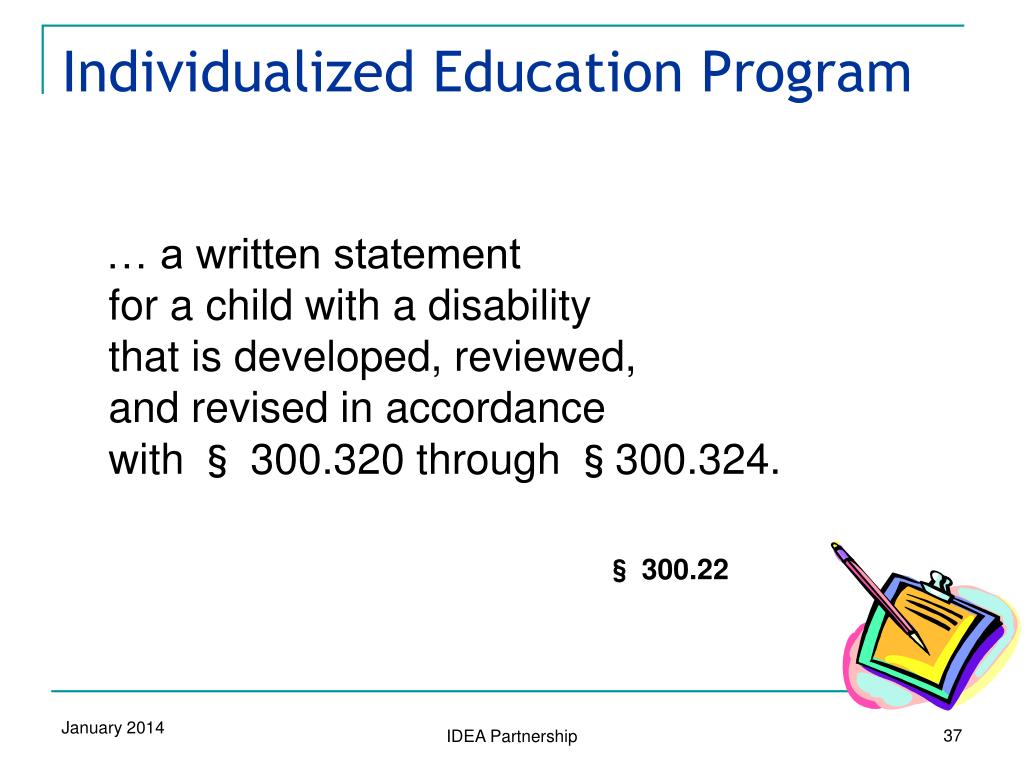 Individualized Education Program

… a written statement
for a child with a disability
that is developed, reviewed,
and revised in accordance
with § 300.320 through § 300.324.

§ 300.22

January 2014

IDEA Partnership

37